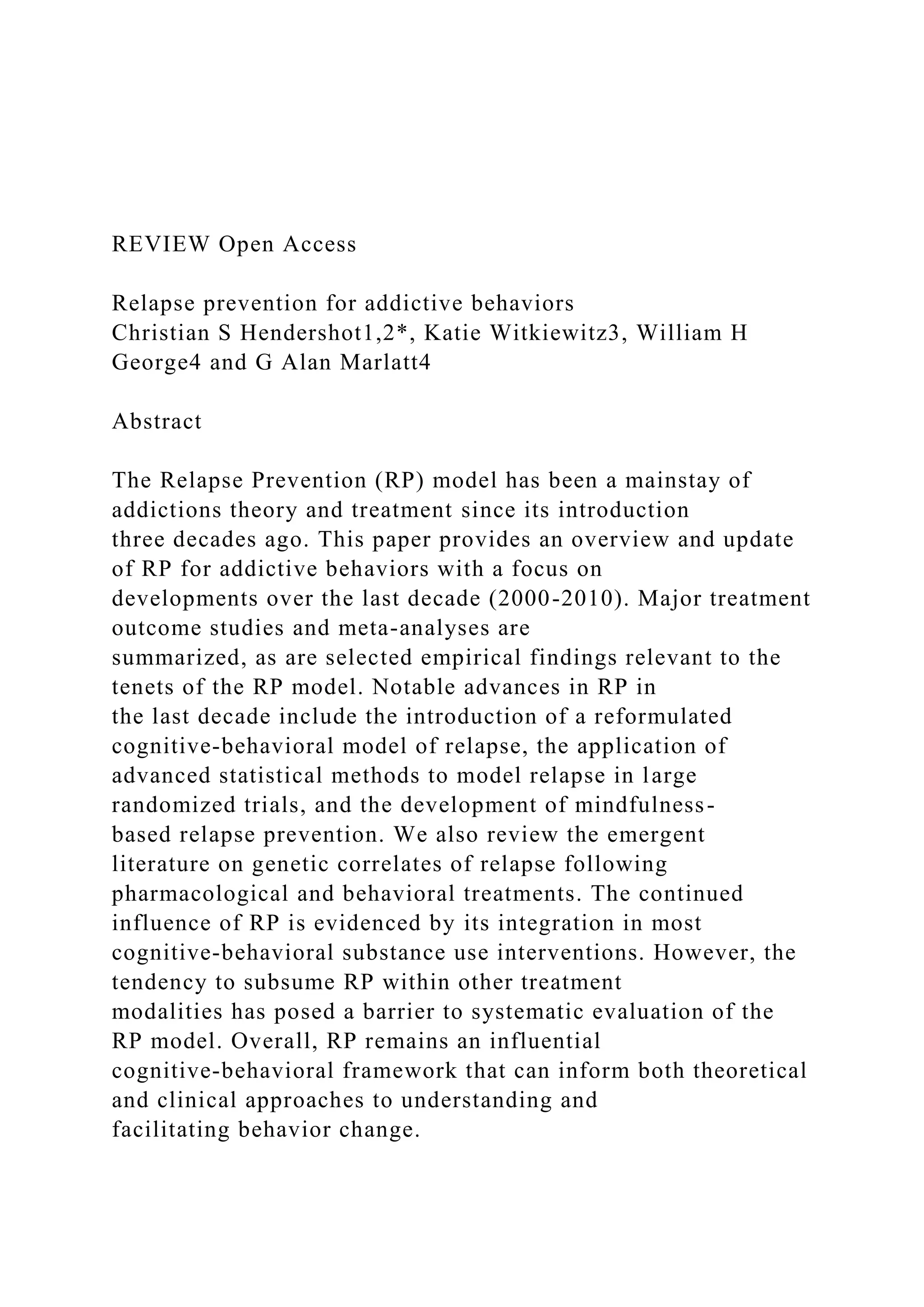 REVIEW Open Access

Relapse prevention for addictive behaviors
Christian S Hendershot1,2*, Katie Witkiewitz3, William H George4 and G Alan Marlatt4

Abstract

The Relapse Prevention (RP) model has been a mainstay of addictions theory and treatment since its introduction three decades ago. This paper provides an overview and update of RP for addictive behaviors with a focus on developments over the last decade (2000-2010). Major treatment outcome studies and meta-analyses are summarized, as are selected empirical findings relevant to the tenets of the RP model. Notable advances in RP in the last decade include the introduction of a reformulated cognitive-behavioral model of relapse, the application of advanced statistical methods to model relapse in large randomized trials, and the development of mindfulness-based relapse prevention. We also review the emergent literature on genetic correlates of relapse following pharmacological and behavioral treatments. The continued influence of RP is evidenced by its integration in most cognitive-behavioral substance use interventions. However, the tendency to subsume RP within other treatment modalities has posed a barrier to systematic evaluation of the RP model. Overall, RP remains an influential cognitive-behavioral framework that can inform both theoretical and clinical approaches to understanding and facilitating behavior change.